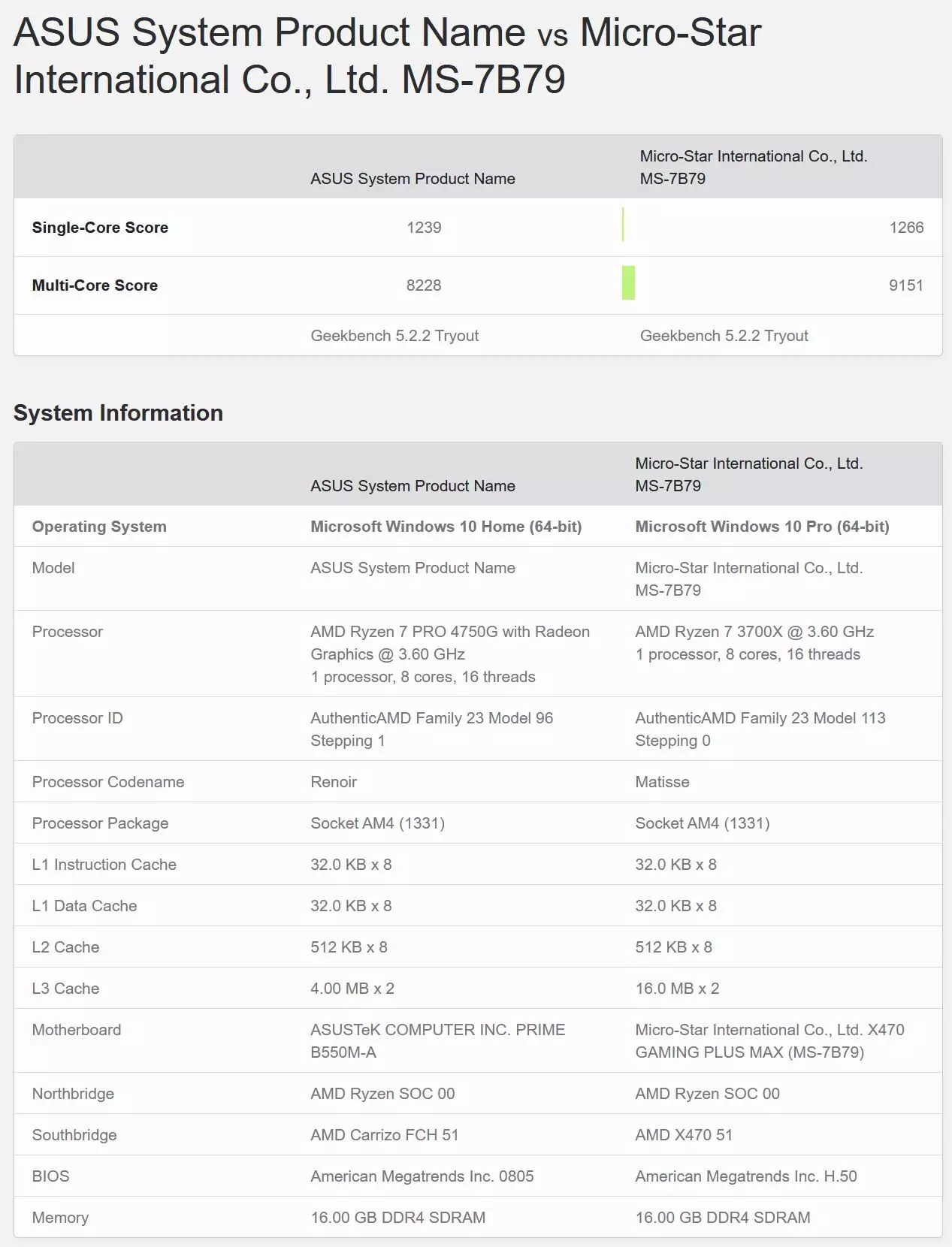 ASUS System Product Name vs Micro-Star International Co., Ltd. MS-7B79

| | ASUS System Product Name | Micro-Star International Co., Ltd. MS-7B79 |
|---|---|---|
| **Single-Core Score** | 1239 | 1266 |
| **Multi-Core Score** | 8228 | 9151 |
| | Geekbench 5.2.2 Tryout | Geekbench 5.2.2 Tryout |

System Information

| | ASUS System Product Name | Micro-Star International Co., Ltd. MS-7B79 |
|---|---|---|
| **Operating System** | **Microsoft Windows 10 Home (64-bit)** | **Microsoft Windows 10 Pro (64-bit)** |
| Model | ASUS System Product Name | Micro-Star International Co., Ltd. MS-7B79 |
| Processor | AMD Ryzen 7 PRO 4750G with Radeon Graphics @ 3.60 GHz 1 processor, 8 cores, 16 threads | AMD Ryzen 7 3700X @ 3.60 GHz 1 processor, 8 cores, 16 threads |
| Processor ID | AuthenticAMD Family 23 Model 96 Stepping 1 | AuthenticAMD Family 23 Model 113 Stepping 0 |
| Processor Codename | Renoir | Matisse |
| Processor Package | Socket AM4 (1331) | Socket AM4 (1331) |
| L1 Instruction Cache | 32.0 KB x 8 | 32.0 KB x 8 |
| L1 Data Cache | 32.0 KB x 8 | 32.0 KB x 8 |
| L2 Cache | 512 KB x 8 | 512 KB x 8 |
| L3 Cache | 4.00 MB x 2 | 16.0 MB x 2 |
| Motherboard | ASUSTeK COMPUTER INC. PRIME B550M-A | Micro-Star International Co., Ltd. X470 GAMING PLUS MAX (MS-7B79) |
| Northbridge | AMD Ryzen SOC 00 | AMD Ryzen SOC 00 |
| Southbridge | AMD Carrizo FCH 51 | AMD X470 51 |
| BIOS | American Megatrends Inc. 0805 | American Megatrends Inc. H.50 |
| Memory | 16.00 GB DDR4 SDRAM | 16.00 GB DDR4 SDRAM |